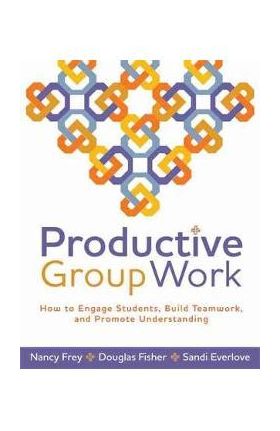 Productive Group Work

How to Engage Students, Build Teamwork, and Promote Understanding

Nancy Frey Douglas Fisher Sandi Everlove